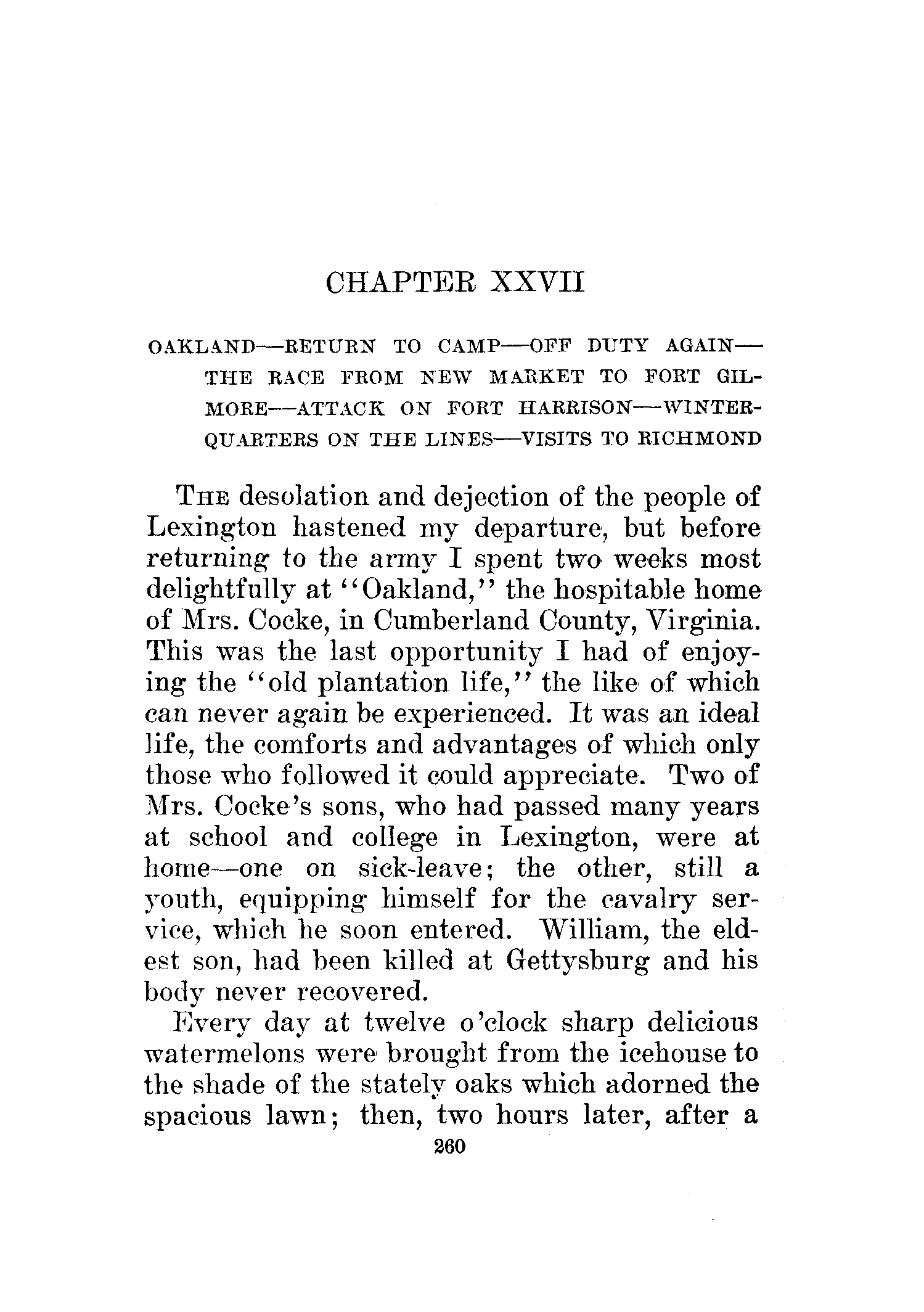 CHAPTER XXVII

OAKLAND—RETURN TO CAMP—OFF DUTY AGAIN—THE RACE FROM NEW MARKET TO FORT GILMORE—ATTACK ON FORT HARRISON—WINTER-QUARTERS ON THE LINES—VISITS TO RICHMOND

THE desolation and dejection of the people of Lexington hastened my departure, but before returning to the army I spent two weeks most delightfully at "Oakland," the hospitable home of Mrs. Cocke, in Cumberland County, Virginia. This was the last opportunity I had of enjoying the "old plantation life," the like of which can never again be experienced. It was an ideal life, the comforts and advantages of which only those who followed it could appreciate. Two of Mrs. Cocke's sons, who had passed many years at school and college in Lexington, were at home—one on sick-leave; the other, still a youth, equipping himself for the cavalry service, which he soon entered. William, the eldest son, had been killed at Gettysburg and his body never recovered.

Every day at twelve o'clock sharp delicious watermelons were brought from the icehouse to the shade of the stately oaks which adorned the spacious lawn; then, two hours later, after a

260